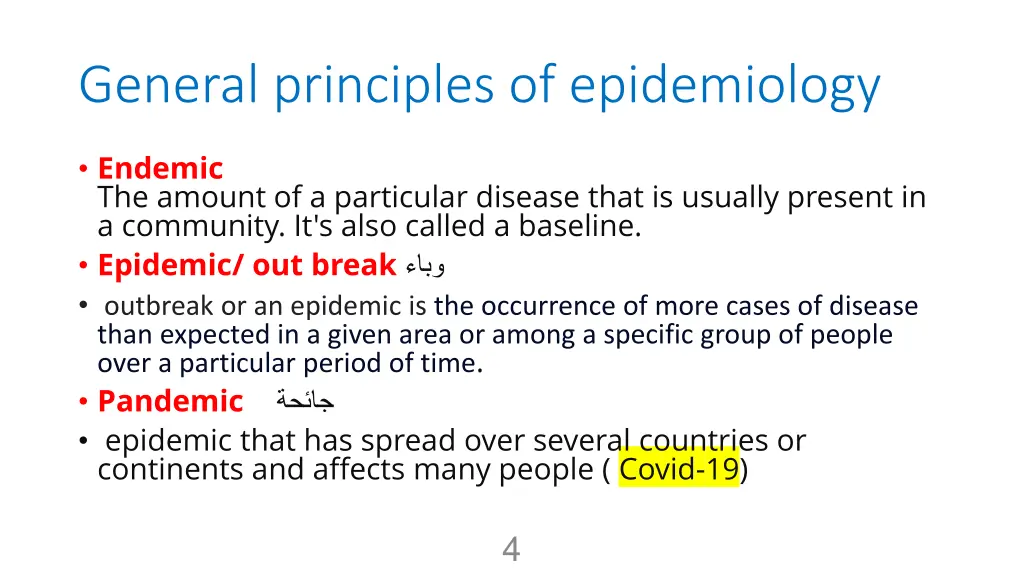 General principles of epidemiology

• Endemic
The amount of a particular disease that is usually present in a community. It's also called a baseline.

• Epidemic/ out break وباء

• outbreak or an epidemic is the occurrence of more cases of disease than expected in a given area or among a specific group of people over a particular period of time.

• Pandemic جائحة

• epidemic that has spread over several countries or continents and affects many people ( Covid-19)

4